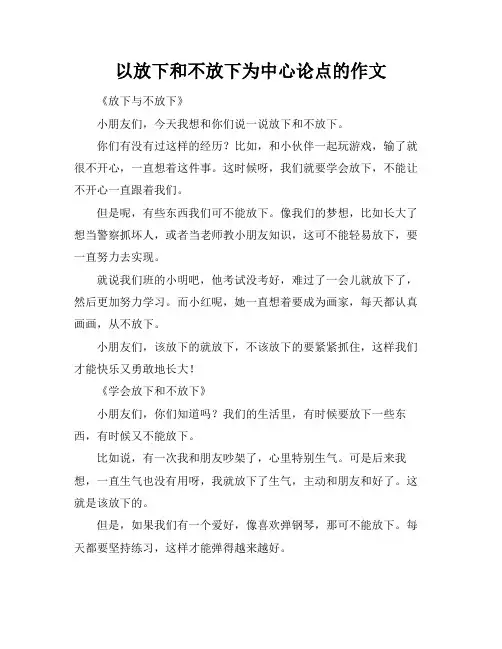 以放下和不放下为中心论点的作文

《放下与不放下》

小朋友们，今天我想和你们说一说放下和不放下。

你们有没有过这样的经历？比如，和小伙伴一起玩游戏，输了就很不开心，一直想着这件事。这时候呀，我们就要学会放下，不能让不开心一直跟着我们。

但是呢，有些东西我们可不能放下。像我们的梦想，比如长大了想当警察抓坏人，或者当老师教小朋友知识，这可不能轻易放下，要一直努力去实现。

就说我们班的小明吧，他考试没考好，难过了一会儿就放下了，然后更加努力学习。而小红呢，她一直想着要成为画家，每天都认真画画，从不放下。

小朋友们，该放下的就放下，不该放下的要紧紧抓住，这样我们才能快乐又勇敢地长大！

《学会放下和不放下》

小朋友们，你们知道吗？我们的生活里，有时候要放下一些东西，有时候又不能放下。

比如说，有一次我和朋友吵架了，心里特别生气。可是后来我想，一直生气也没有用呀，我就放下了生气，主动和朋友和好了。这就是该放下的。

但是，如果我们有一个爱好，像喜欢弹钢琴，那可不能放下。每天都要坚持练习，这样才能弹得越来越好。